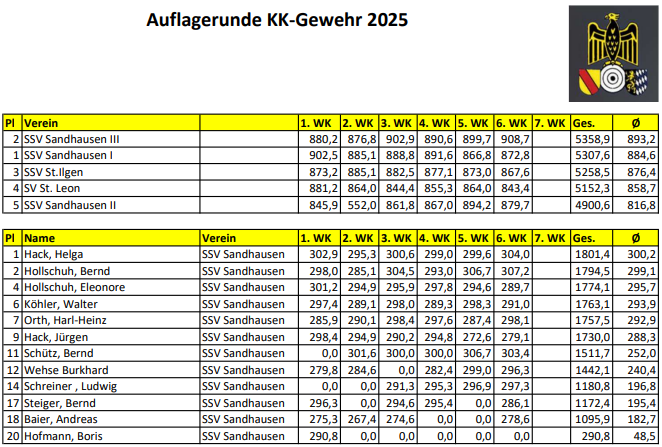 Auflagerunde KK-Gewehr 2025

| Pl | Verein | | 1. WK | 2. WK | 3. WK | 4. WK | 5. WK | 6. WK | 7. WK | Ges. | Ø |
|---|---|---|---|---|---|---|---|---|---|---|---|
| 2 | SSV Sandhausen III | | 880,2 | 876,8 | 902,9 | 890,6 | 899,7 | 908,7 | | 5358,9 | 893,2 |
| 1 | SSV Sandhausen I | | 902,5 | 885,1 | 888,8 | 891,6 | 866,8 | 872,8 | | 5307,6 | 884,6 |
| 3 | SSV St.Ilgen | | 873,2 | 885,1 | 882,5 | 877,1 | 873,0 | 867,6 | | 5258,5 | 876,4 |
| 4 | SV St. Leon | | 881,2 | 864,0 | 844,4 | 855,3 | 864,0 | 843,4 | | 5152,3 | 858,7 |
| 5 | SSV Sandhausen II | | 845,9 | 552,0 | 861,8 | 867,0 | 894,2 | 879,7 | | 4900,6 | 816,8 |

| Pl | Name | Verein | 1. WK | 2. WK | 3. WK | 4. WK | 5. WK | 6. WK | 7. WK | Ges. | Ø |
|---|---|---|---|---|---|---|---|---|---|---|---|
| 1 | Hack, Helga | SSV Sandhausen | 302,9 | 295,3 | 300,6 | 299,0 | 299,6 | 304,0 | | 1801,4 | 300,2 |
| 2 | Hollschuh, Bernd | SSV Sandhausen | 298,0 | 285,1 | 304,5 | 293,0 | 306,7 | 307,2 | | 1794,5 | 299,1 |
| 4 | Hollschuh, Eleonore | SSV Sandhausen | 301,2 | 294,9 | 295,9 | 297,8 | 294,6 | 289,7 | | 1774,1 | 295,7 |
| 6 | Köhler, Walter | SSV Sandhausen | 297,4 | 289,1 | 298,0 | 289,3 | 298,3 | 291,0 | | 1763,1 | 293,9 |
| 7 | Orth, Harl-Heinz | SSV Sandhausen | 285,9 | 290,1 | 298,4 | 297,6 | 287,4 | 298,1 | | 1757,5 | 292,9 |
| 9 | Hack, Jürgen | SSV Sandhausen | 298,4 | 294,9 | 290,2 | 294,8 | 272,6 | 279,1 | | 1730,0 | 288,3 |
| 11 | Schütz, Bernd | SSV Sandhausen | 0,0 | 301,6 | 300,0 | 300,0 | 306,7 | 303,4 | | 1511,7 | 252,0 |
| 12 | Wehse Burkhard | SSV Sandhausen | 279,8 | 284,6 | 0,0 | 282,4 | 299,0 | 296,3 | | 1442,1 | 240,4 |
| 14 | Schreiner , Ludwig | SSV Sandhausen | 0,0 | 0,0 | 291,3 | 295,3 | 296,9 | 297,3 | | 1180,8 | 196,8 |
| 17 | Steiger, Bernd | SSV Sandhausen | 296,3 | 0,0 | 294,6 | 295,4 | 0,0 | 286,1 | | 1172,4 | 195,4 |
| 18 | Baier, Andreas | SSV Sandhausen | 275,3 | 267,4 | 274,6 | 0,0 | 0,0 | 278,6 | | 1095,9 | 182,7 |
| 20 | Hofmann, Boris | SSV Sandhausen | 290,8 | 0,0 | 0,0 | 0,0 | 0,0 | 0,0 | | 290,8 | 48,5 |